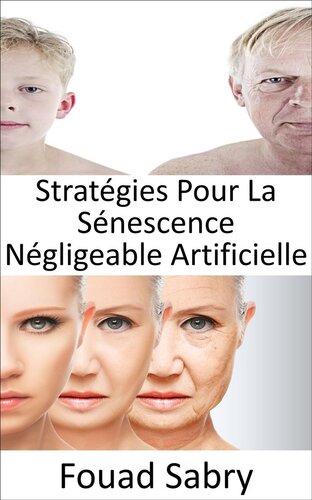 Stratégies Pour La Sénescence Négligeable Artificielle

Fouad Sabry